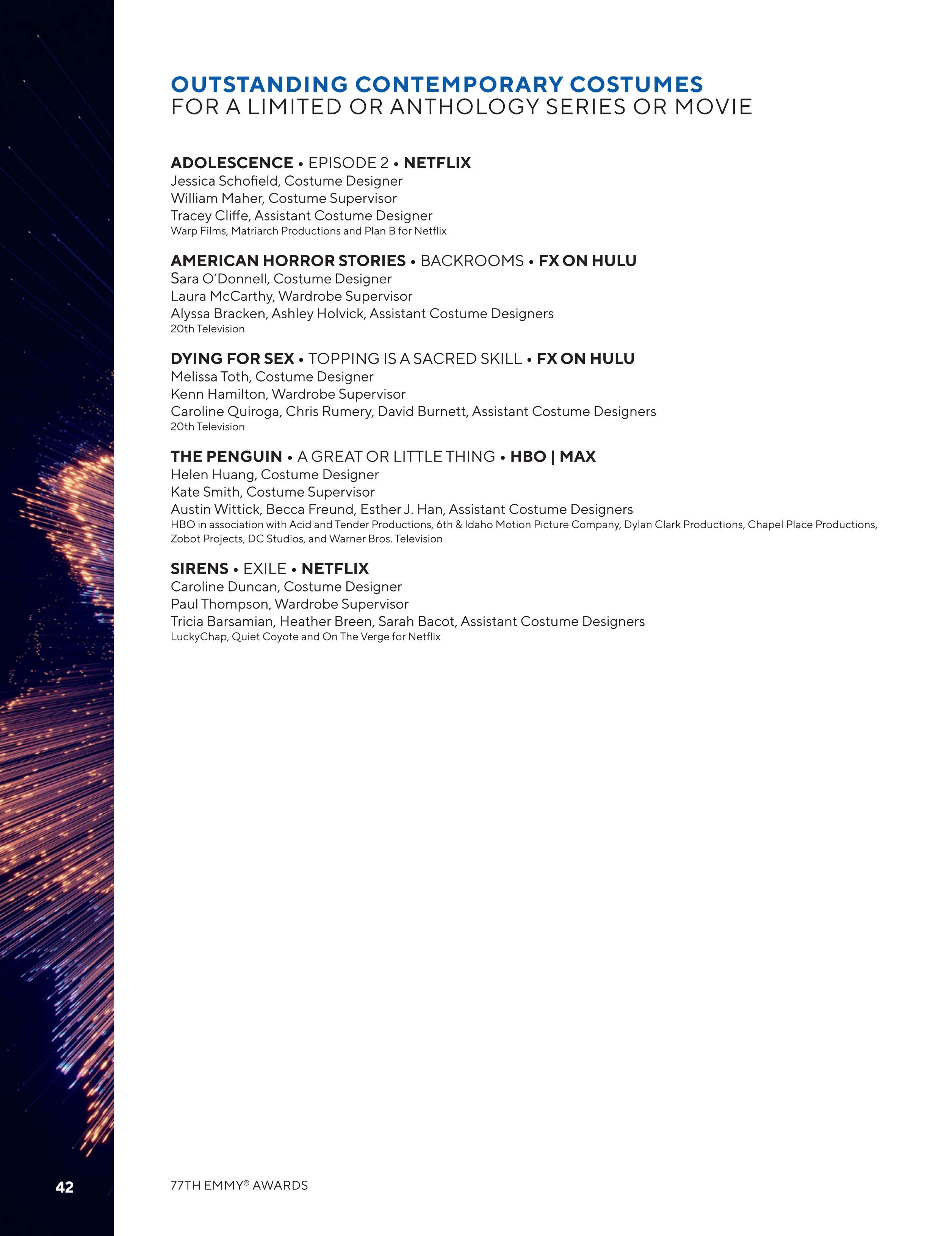 OUTSTANDING CONTEMPORARY COSTUMES
FOR A LIMITED OR ANTHOLOGY SERIES OR MOVIE

ADOLESCENCE • EPISODE 2 • NETFLIX
Jessica Schofield, Costume Designer
William Maher, Costume Supervisor
Tracey Cliffe, Assistant Costume Designer
Warp Films, Matriarch Productions and Plan B for Netflix

AMERICAN HORROR STORIES • BACKROOMS • FX ON HULU
Sara O'Donnell, Costume Designer
Laura McCarthy, Wardrobe Supervisor
Alyssa Bracken, Ashley Holvick, Assistant Costume Designers
20th Television

DYING FOR SEX • TOPPING IS A SACRED SKILL • FX ON HULU
Melissa Toth, Costume Designer
Kenn Hamilton, Wardrobe Supervisor
Caroline Quiroga, Chris Rumery, David Burnett, Assistant Costume Designers
20th Television

THE PENGUIN • A GREAT OR LITTLE THING • HBO | MAX
Helen Huang, Costume Designer
Kate Smith, Costume Supervisor
Austin Wittick, Becca Freund, Esther J. Han, Assistant Costume Designers
HBO in association with Acid and Tender Productions, 6th & Idaho Motion Picture Company, Dylan Clark Productions, Chapel Place Productions, Zobot Projects, DC Studios, and Warner Bros. Television

SIRENS • EXILE • NETFLIX
Caroline Duncan, Costume Designer
Paul Thompson, Wardrobe Supervisor
Tricia Barsamian, Heather Breen, Sarah Bacot, Assistant Costume Designers
LuckyChap, Quiet Coyote and On The Verge for Netflix

42

77TH EMMY® AWARDS